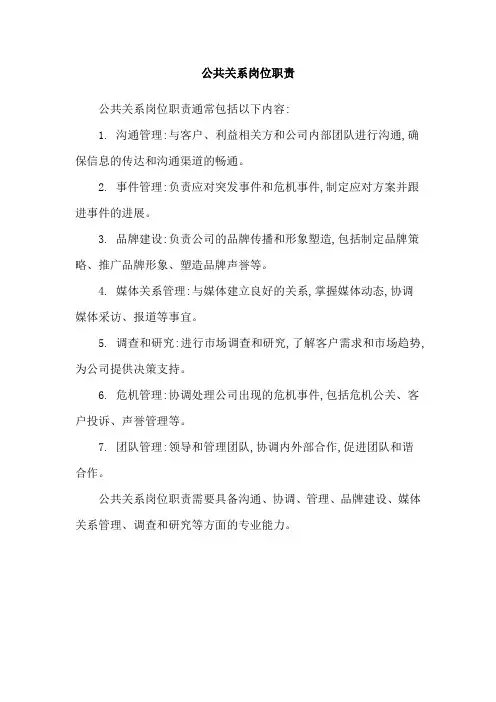 公共关系岗位职责

公共关系岗位职责通常包括以下内容:

1. 沟通管理:与客户、利益相关方和公司内部团队进行沟通,确保信息的传达和沟通渠道的畅通。

2. 事件管理:负责应对突发事件和危机事件,制定应对方案并跟进事件的进展。

3. 品牌建设:负责公司的品牌传播和形象塑造,包括制定品牌策略、推广品牌形象、塑造品牌声誉等。

4. 媒体关系管理:与媒体建立良好的关系,掌握媒体动态,协调媒体采访、报道等事宜。

5. 调查和研究:进行市场调查和研究,了解客户需求和市场趋势,为公司提供决策支持。

6. 危机管理:协调处理公司出现的危机事件,包括危机公关、客户投诉、声誉管理等。

7. 团队管理:领导和管理团队,协调内外部合作,促进团队和谐合作。

公共关系岗位职责需要具备沟通、协调、管理、品牌建设、媒体关系管理、调查和研究等方面的专业能力。